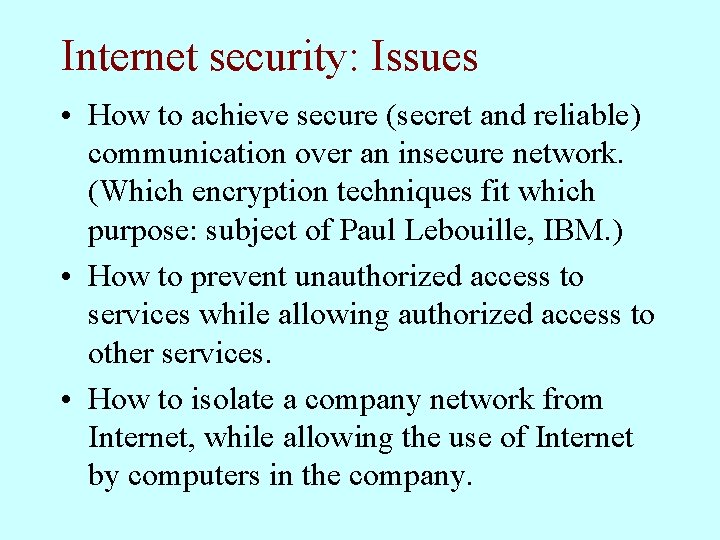 Internet security: Issues

• How to achieve secure (secret and reliable) communication over an insecure network. (Which encryption techniques fit which purpose: subject of Paul Lebouille, IBM.)

• How to prevent unauthorized access to services while allowing authorized access to other services.

• How to isolate a company network from Internet, while allowing the use of Internet by computers in the company.